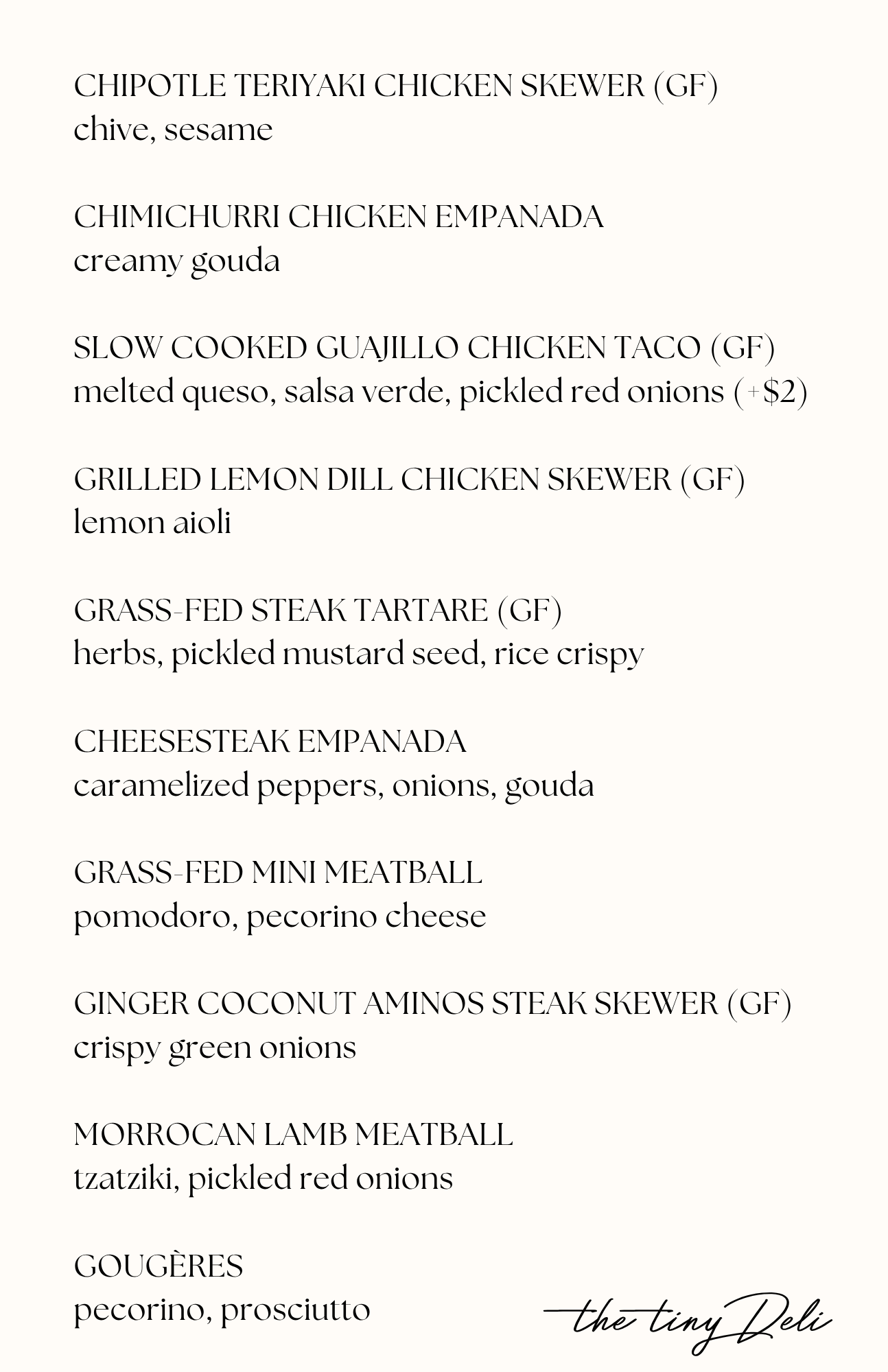 CHIPOTLE TERIYAKI CHICKEN SKEWER (GF)
chive, sesame

CHIMICHURRI CHICKEN EMPANADA
creamy gouda

SLOW COOKED GUAJILLO CHICKEN TACO (GF)
melted queso, salsa verde, pickled red onions (+$2)

GRILLED LEMON DILL CHICKEN SKEWER (GF)
lemon aioli

GRASS-FED STEAK TARTARE (GF)
herbs, pickled mustard seed, rice crispy

CHEESESTEAK EMPANADA
caramelized peppers, onions, gouda

GRASS-FED MINI MEATBALL
pomodoro, pecorino cheese

GINGER COCONUT AMINOS STEAK SKEWER (GF)
crispy green onions

MORROCAN LAMB MEATBALL
tzatziki, pickled red onions

GOUGÈRES
pecorino, prosciutto

the tiny Deli